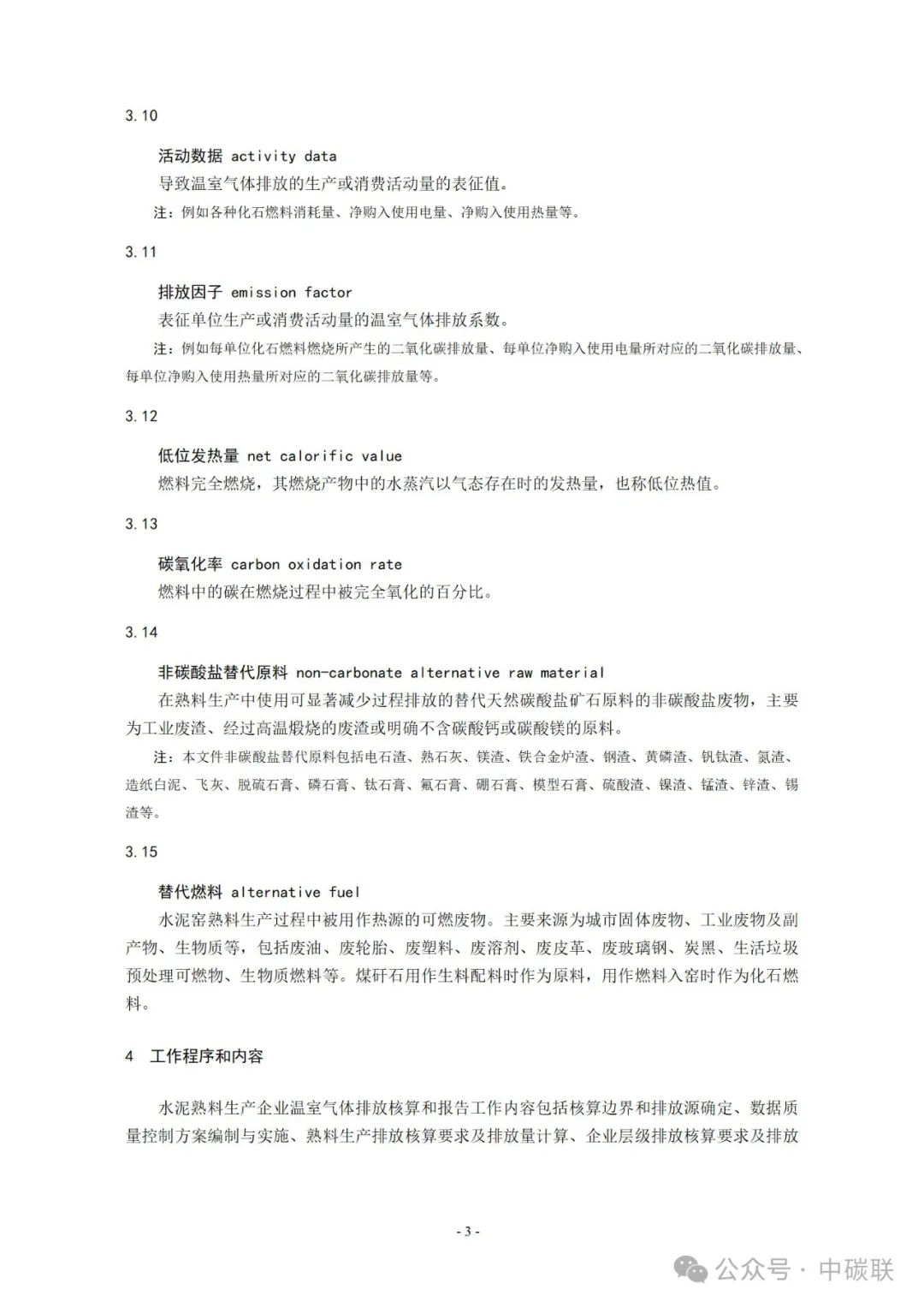 3.10

活动数据 activity data

导致温室气体排放的生产或消费活动量的表征值。

注：例如各种化石燃料消耗量、净购入使用电量、净购入使用热量等。

3.11

排放因子 emission factor

表征单位生产或消费活动量的温室气体排放系数。

注：例如每单位化石燃料燃烧所产生的二氧化碳排放量、每单位净购入使用电量所对应的二氧化碳排放量、每单位净购入使用热量所对应的二氧化碳排放量等。

3.12

低位发热量 net calorific value

燃料完全燃烧，其燃烧产物中的水蒸汽以气态存在时的发热量，也称低位热值。

3.13

碳氧化率 carbon oxidation rate

燃料中的碳在燃烧过程中被完全氧化的百分比。

3.14

非碳酸盐替代原料 non-carbonate alternative raw material

在熟料生产中使用可显著减少过程排放的替代天然碳酸盐矿石原料的非碳酸盐废物，主要为工业废渣、经过高温煅烧的废渣或明确不含碳酸钙或碳酸镁的原料。

注：本文件非碳酸盐替代原料包括电石渣、熟石灰、镁渣、铁合金炉渣、钢渣、黄磷渣、钒钛渣、氮渣、造纸白泥、飞灰、脱硫石膏、磷石膏、钛石膏、氟石膏、硼石膏、模型石膏、硫酸渣、镍渣、锰渣、锌渣、锡渣等。

3.15

替代燃料 alternative fuel

水泥窑熟料生产过程中被用作热源的可燃废物。主要来源为城市固体废物、工业废物及副产物、生物质等，包括废油、废轮胎、废塑料、废溶剂、废皮革、废玻璃钢、炭黑、生活垃圾预处理可燃物、生物质燃料等。煤矸石用作生料配料时作为原料，用作燃料入窑时作为化石燃料。

4 工作程序和内容

水泥熟料生产企业温室气体排放核算和报告工作内容包括核算边界和排放源确定、数据质量控制方案编制与实施、熟料生产排放核算要求及排放量计算、企业层级排放核算要求及排放

- 3 -

公众号 · 中碳联